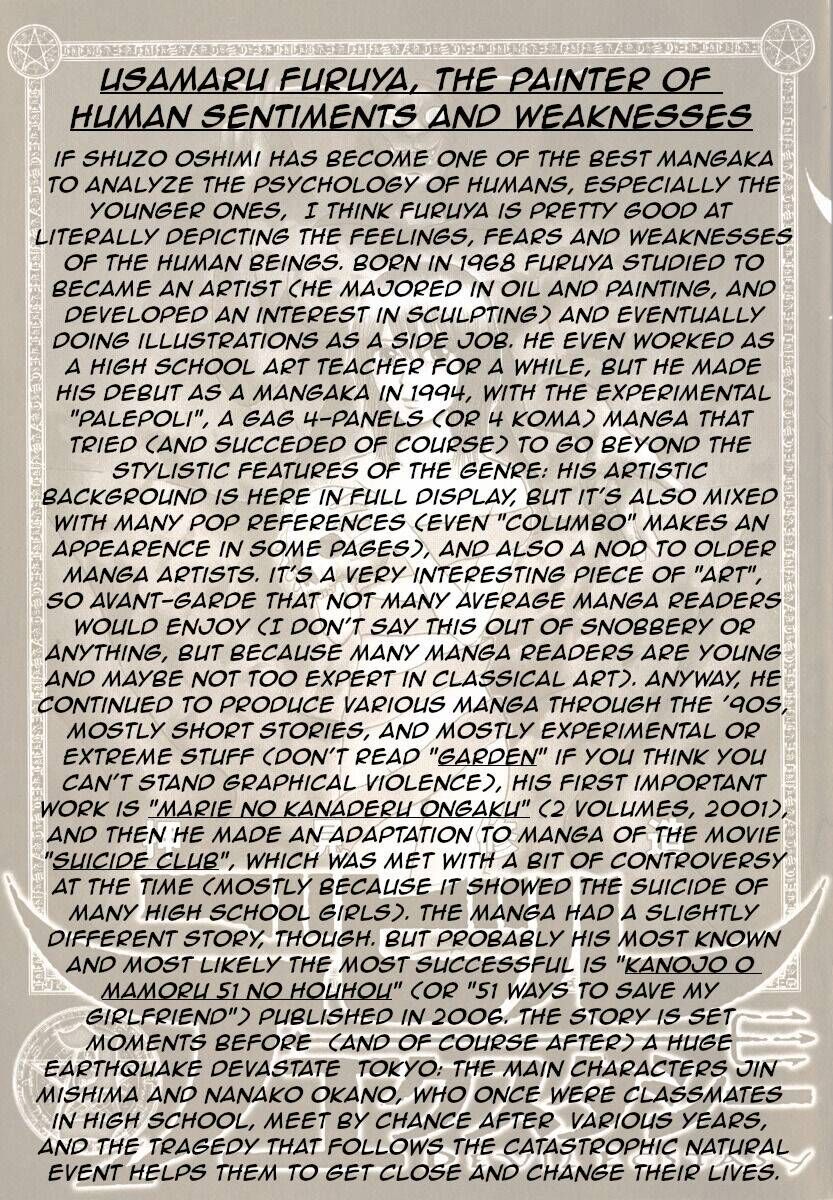 USAMARU FURUYA, THE PAINTER OF HUMAN SENTIMENTS AND WEAKNESSES

IF SHUZO OSHIMI HAS BECOME ONE OF THE BEST MANGAKA TO ANALYZE THE PSYCHOLOGY OF HUMANS, ESPECIALLY THE YOUNGER ONES, I THINK FURUYA IS PRETTY GOOD AT LITERALLY DEPICTING THE FEELINGS, FEARS AND WEAKNESSES OF THE HUMAN BEINGS. BORN IN 1968 FURUYA STUDIED TO BECAME AN ARTIST (HE MAJORED IN OIL AND PAINTING, AND DEVELOPED AN INTEREST IN SCULPTING) AND EVENTUALLY DOING ILLUSTRATIONS AS A SIDE JOB. HE EVEN WORKED AS A HIGH SCHOOL ART TEACHER FOR A WHILE, BUT HE MADE HIS DEBUT AS A MANGAKA IN 1994, WITH THE EXPERIMENTAL "PALEPOLI", A GAG 4-PANELS (OR 4 KOMA) MANGA THAT TRIED (AND SUCCEDED OF COURSE) TO GO BEYOND THE STYLISTIC FEATURES OF THE GENRE: HIS ARTISTIC BACKGROUND IS HERE IN FULL DISPLAY, BUT IT'S ALSO MIXED WITH MANY POP REFERENCES (EVEN "COLUMBO" MAKES AN APPEARENCE IN SOME PAGES), AND ALSO A NOD TO OLDER MANGA ARTISTS. IT'S A VERY INTERESTING PIECE OF "ART", SO AVANT-GARDE THAT NOT MANY AVERAGE MANGA READERS WOULD ENJOY (I DON'T SAY THIS OUT OF SNOBBERY OR ANYTHING, BUT BECAUSE MANY MANGA READERS ARE YOUNG AND MAYBE NOT TOO EXPERT IN CLASSICAL ART). ANYWAY, HE CONTINUED TO PRODUCE VARIOUS MANGA THROUGH THE '90S, MOSTLY SHORT STORIES, AND MOSTLY EXPERIMENTAL OR EXTREME STUFF (DON'T READ "GARDEN" IF YOU THINK YOU CAN'T STAND GRAPHICAL VIOLENCE), HIS FIRST IMPORTANT WORK IS "MARIE NO KANADERU ONGAKU" (2 VOLUMES, 2001), AND THEN HE MADE AN ADAPTATION TO MANGA OF THE MOVIE "SUICIDE CLUB", WHICH WAS MET WITH A BIT OF CONTROVERSY AT THE TIME (MOSTLY BECAUSE IT SHOWED THE SUICIDE OF MANY HIGH SCHOOL GIRLS). THE MANGA HAD A SLIGHTLY DIFFERENT STORY, THOUGH. BUT PROBABLY HIS MOST KNOWN AND MOST LIKELY THE MOST SUCCESSFUL IS "KANOJO O MAMORU 51 NO HOUHOU" (OR "51 WAYS TO SAVE MY GIRLFRIEND") PUBLISHED IN 2006. THE STORY IS SET MOMENTS BEFORE (AND OF COURSE AFTER) A HUGE EARTHQUAKE DEVASTATE TOKYO: THE MAIN CHARACTERS JIN MISHIMA AND NANAKO OKANO, WHO ONCE WERE CLASSMATES IN HIGH SCHOOL, MEET BY CHANCE AFTER VARIOUS YEARS, AND THE TRAGEDY THAT FOLLOWS THE CATASTROPHIC NATURAL EVENT HELPS THEM TO GET CLOSE AND CHANGE THEIR LIVES.